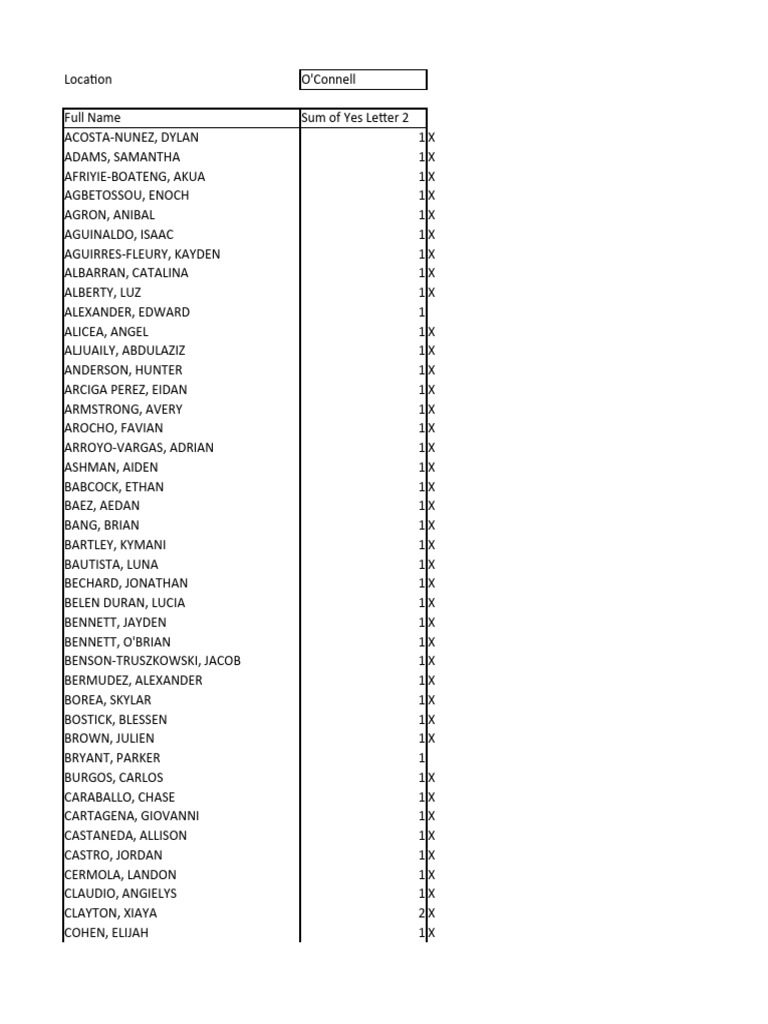 | Location | O'Connell | |
|---|---|---|

| Full Name | Sum of Yes Letter 2 | |
|---|---|---|
| ACOSTA-NUNEZ, DYLAN | 1 | X |
| ADAMS, SAMANTHA | 1 | X |
| AFRIYIE-BOATENG, AKUA | 1 | X |
| AGBETOSSOU, ENOCH | 1 | X |
| AGRON, ANIBAL | 1 | X |
| AGUINALDO, ISAAC | 1 | X |
| AGUIRRES-FLEURY, KAYDEN | 1 | X |
| ALBARRAN, CATALINA | 1 | X |
| ALBERTY, LUZ | 1 | X |
| ALEXANDER, EDWARD | 1 | |
| ALICEA, ANGEL | 1 | X |
| ALJUAILY, ABDULAZIZ | 1 | X |
| ANDERSON, HUNTER | 1 | X |
| ARCIGA PEREZ, EIDAN | 1 | X |
| ARMSTRONG, AVERY | 1 | X |
| AROCHO, FAVIAN | 1 | X |
| ARROYO-VARGAS, ADRIAN | 1 | X |
| ASHMAN, AIDEN | 1 | X |
| BABCOCK, ETHAN | 1 | X |
| BAEZ, AEDAN | 1 | X |
| BANG, BRIAN | 1 | X |
| BARTLEY, KYMANI | 1 | X |
| BAUTISTA, LUNA | 1 | X |
| BECHARD, JONATHAN | 1 | X |
| BELEN DURAN, LUCIA | 1 | X |
| BENNETT, JAYDEN | 1 | X |
| BENNETT, O'BRIAN | 1 | X |
| BENSON-TRUSZKOWSKI, JACOB | 1 | X |
| BERMUDEZ, ALEXANDER | 1 | X |
| BOREA, SKYLAR | 1 | X |
| BOSTICK, BLESSEN | 1 | X |
| BROWN, JULIEN | 1 | X |
| BRYANT, PARKER | 1 | |
| BURGOS, CARLOS | 1 | X |
| CARABALLO, CHASE | 1 | X |
| CARTAGENA, GIOVANNI | 1 | X |
| CASTANEDA, ALLISON | 1 | X |
| CASTRO, JORDAN | 1 | X |
| CERMOLA, LANDON | 1 | X |
| CLAUDIO, ANGIELYS | 1 | X |
| CLAYTON, XIAYA | 2 | X |
| COHEN, ELIJAH | 1 | X |